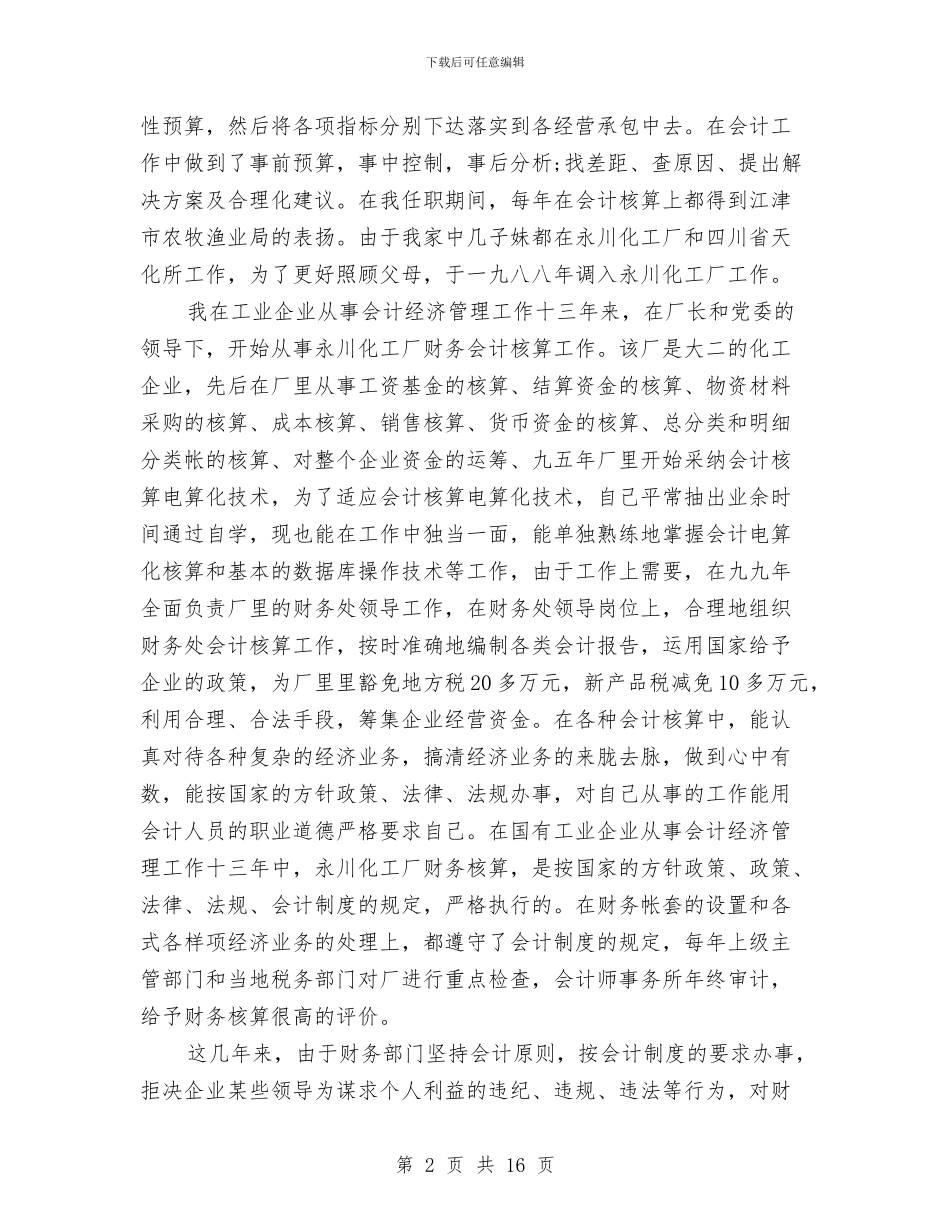 下载后可任意编辑

性预算，然后将各项指标分别下达落实到各经营承包中去。在会计工作中做到了事前预算，事中控制，事后分析;找差距、查原因、提出解决方案及合理化建议。在我任职期间，每年在会计核算上都得到江津市农牧渔业局的表扬。由于我家中几子妹都在永川化工厂和四川省天化所工作，为了更好照顾父母，于一九八八年调入永川化工厂工作。

我在工业企业从事会计经济管理工作十三年来，在厂长和党委的领导下，开始从事永川化工厂财务会计核算工作。该厂是大二的化工企业，先后在厂里从事工资基金的核算、结算资金的核算、物资材料采购的核算、成本核算、销售核算、货币资金的核算、总分类和明细分类帐的核算、对整个企业资金的运筹、九五年厂里开始采纳会计核算电算化技术，为了适应会计核算电算化技术，自己平常抽出业余时间通过自学，现也能在工作中独当一面，能单独熟练地掌握会计电算化核算和基本的数据库操作技术等工作，由于工作上需要，在九九年全面负责厂里的财务处领导工作，在财务处领导岗位上，合理地组织财务处会计核算工作，按时准确地编制各类会计报告，运用国家给予企业的政策，为厂里里豁免地方税20多万元，新产品税减免10多万元，利用合理、合法手段，筹集企业经营资金。在各种会计核算中，能认真对待各种复杂的经济业务，搞清经济业务的来胧去脉，做到心中有数，能按国家的方针政策、法律、法规办事，对自己从事的工作能用会计人员的职业道德严格要求自己。在国有工业企业从事会计经济管理工作十三年中，永川化工厂财务核算，是按国家的方针政策、政策、法律、法规、会计制度的规定，严格执行的。在财务帐套的设置和各式各样项经济业务的处理上，都遵守了会计制度的规定，每年上级主管部门和当地税务部门对厂进行重点检查，会计师事务所年终审计，给予财务核算很高的评价。

这几年来，由于财务部门坚持会计原则，按会计制度的要求办事，拒决企业某些领导为谋求个人利益的违纪、违规、违法等行为，对财

第 2 页 共 16 页